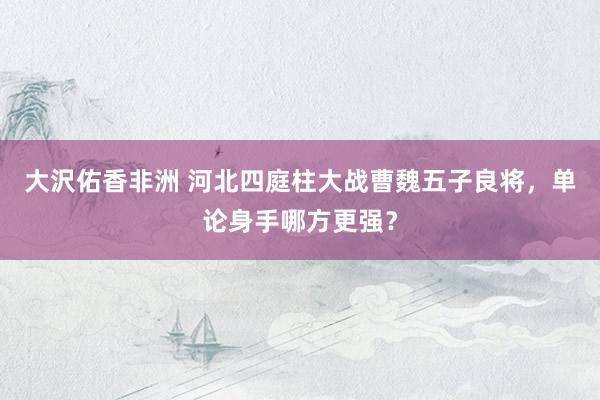 大沢佑香非洲 河北四庭柱大战曹魏五子良将，单论身手哪方更强？